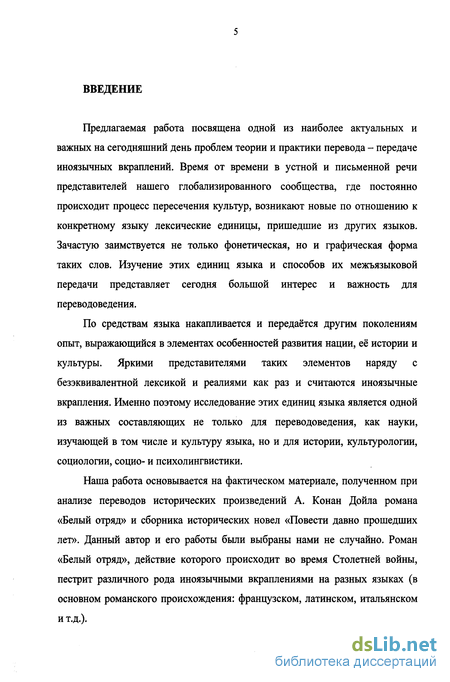 5

ВВЕДЕНИЕ

Предлагаемая работа посвящена одной из наиболее актуальных и важных на сегодняшний день проблем теории и практики перевода – передаче иноязычных вкраплений. Время от времени в устной и письменной речи представителей нашего глобализированного сообщества, где постоянно происходит процесс пересечения культур, возникают новые по отношению к конкретному языку лексические единицы, пришедшие из других языков. Зачастую заимствуется не только фонетическая, но и графическая форма таких слов. Изучение этих единиц языка и способов их межъязыковой передачи представляет сегодня большой интерес и важность для переводоведения.

По средствам языка накапливается и передаётся другим поколениям опыт, выражающийся в элементах особенностей развития нации, её истории и культуры. Яркими представителями таких элементов наряду с безэквивалентной лексикой и реалиями как раз и считаются иноязычные вкрапления. Именно поэтому исследование этих единиц языка является одной из важных составляющих не только для переводоведения, как науки, изучающей в том числе и культуру языка, но и для истории, культурологии, социологии, социо- и психолингвистики.

Наша работа основывается на фактическом материале, полученном при анализе переводов исторических произведений А. Конан Дойла романа «Белый отряд» и сборника исторических новел «Повести давно прошедших лет». Данный автор и его работы были выбраны нами не случайно. Роман «Белый отряд», действие которого происходит во время Столетней войны, пестрит различного рода иноязычными вкраплениями на разных языках (в основном романского происхождения: французском, латинском, итальянском и т.д.).

dsLib.net
библиотека диссертаций